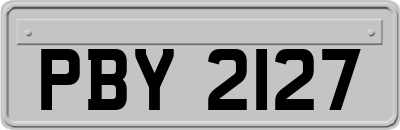 PBY 2127